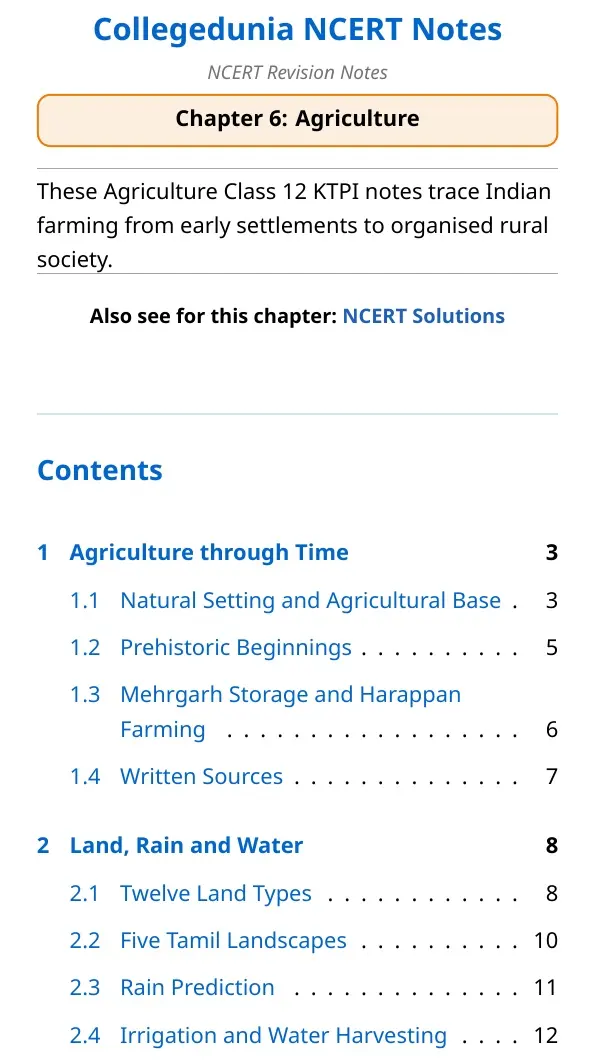 Collegedunia NCERT Notes

NCERT Revision Notes

Chapter 6: Agriculture

These Agriculture Class 12 KTPI notes trace Indian farming from early settlements to organised rural society.

Also see for this chapter: NCERT Solutions

Contents

1 Agriculture through Time 3

1.1 Natural Setting and Agricultural Base 3

1.2 Prehistoric Beginnings 5

1.3 Mehrgarh Storage and Harappan Farming 6

1.4 Written Sources 7

2 Land, Rain and Water 8

2.1 Twelve Land Types 8

2.2 Five Tamil Landscapes 10

2.3 Rain Prediction 11

2.4 Irrigation and Water Harvesting 12